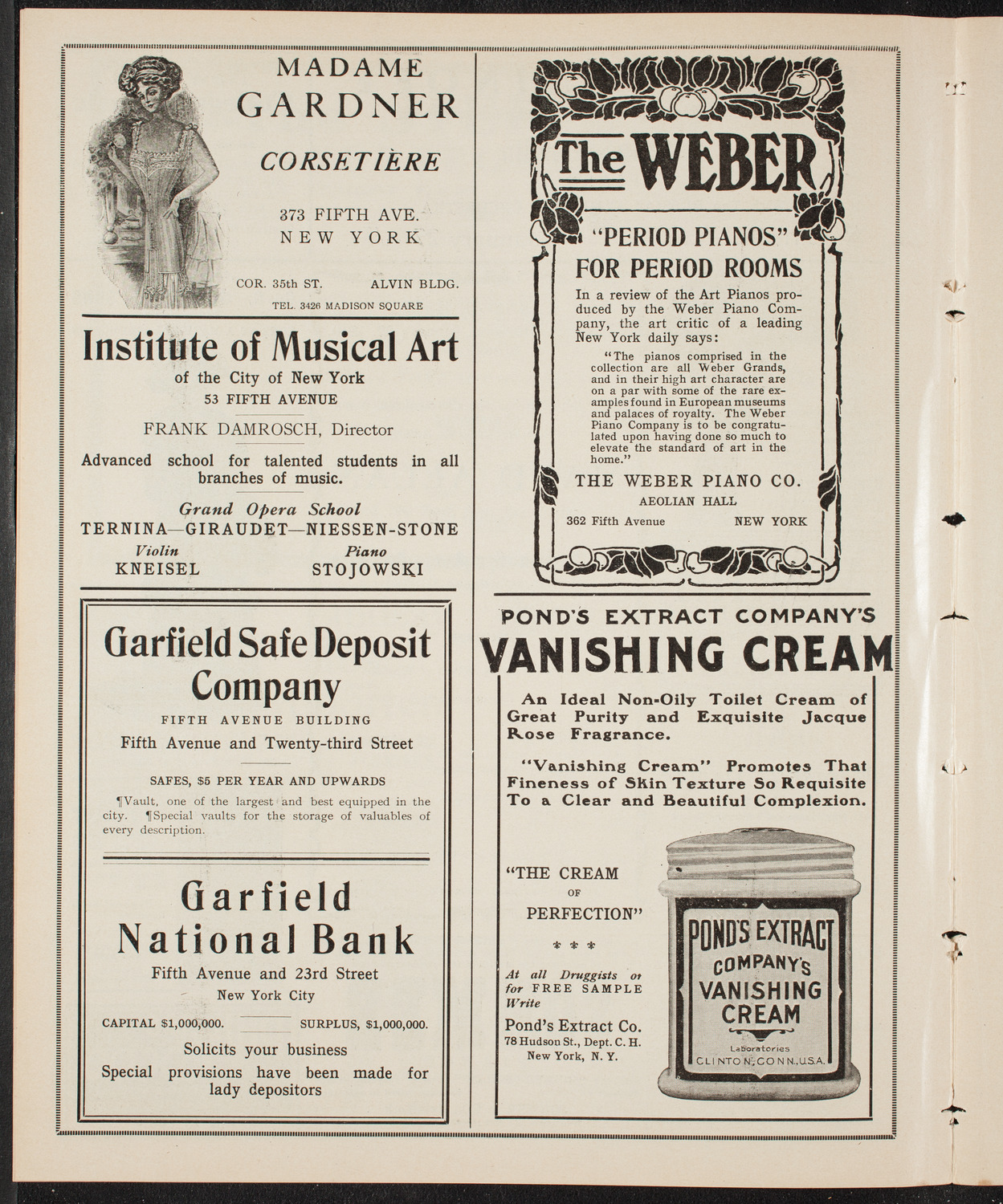 MADAME GARDNER

CORSETIÈRE

373 FIFTH AVE. NEW YORK

COR. 35th ST. ALVIN BLDG.

TEL. 3426 MADISON SQUARE

Institute of Musical Art

of the City of New York

53 FIFTH AVENUE

FRANK DAMROSCH, Director

Advanced school for talented students in all branches of music.

Grand Opera School

TERNINA—GIRAUDET—NIESSEN-STONE

Violin
KNEISEL

Piano
STOJOWSKI

Garfield Safe Deposit Company

FIFTH AVENUE BUILDING

Fifth Avenue and Twenty-third Street

SAFES, $5 PER YEAR AND UPWARDS

¶Vault, one of the largest and best equipped in the city. ¶Special vaults for the storage of valuables of every description.

Garfield National Bank

Fifth Avenue and 23rd Street

New York City

CAPITAL $1,000,000. SURPLUS, $1,000,000.

Solicits your business

Special provisions have been made for lady depositors

The WEBER

"PERIOD PIANOS" FOR PERIOD ROOMS

In a review of the Art Pianos produced by the Weber Piano Company, the art critic of a leading New York daily says:

"The pianos comprised in the collection are all Weber Grands, and in their high art character are on a par with some of the rare examples found in European museums and palaces of royalty. The Weber Piano Company is to be congratulated upon having done so much to elevate the standard of art in the home."

THE WEBER PIANO CO.

AEOLIAN HALL

362 Fifth Avenue NEW YORK

POND'S EXTRACT COMPANY'S

VANISHING CREAM

An Ideal Non-Oily Toilet Cream of Great Purity and Exquisite Jacque Rose Fragrance.

"Vanishing Cream" Promotes That Fineness of Skin Texture So Requisite To a Clear and Beautiful Complexion.

"THE CREAM OF PERFECTION"

* * *

At all Druggists or for FREE SAMPLE Write

Pond's Extract Co.
78 Hudson St., Dept. C. H.
New York, N. Y.

POND'S EXTRACT COMPANY'S VANISHING CREAM

Laboratories
CLINTON, CONN., U.S.A.